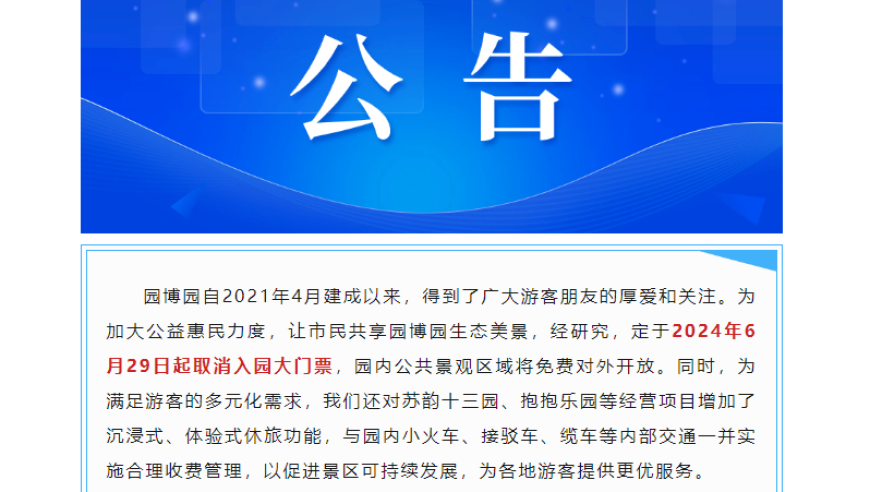 公告

园博园自2021年4月建成以来，得到了广大游客朋友的厚爱和关注。为加大公益惠民力度，让市民共享园博园生态美景，经研究，定于2024年6月29日起取消入园大门票，园内公共景观区域将免费对外开放。同时，为满足游客的多元化需求，我们还对苏韵十三园、抱抱乐园等经营项目增加了沉浸式、体验式休旅功能，与园内小火车、接驳车、缆车等内部交通一并实施合理收费管理，以促进景区可持续发展，为各地游客提供更优服务。